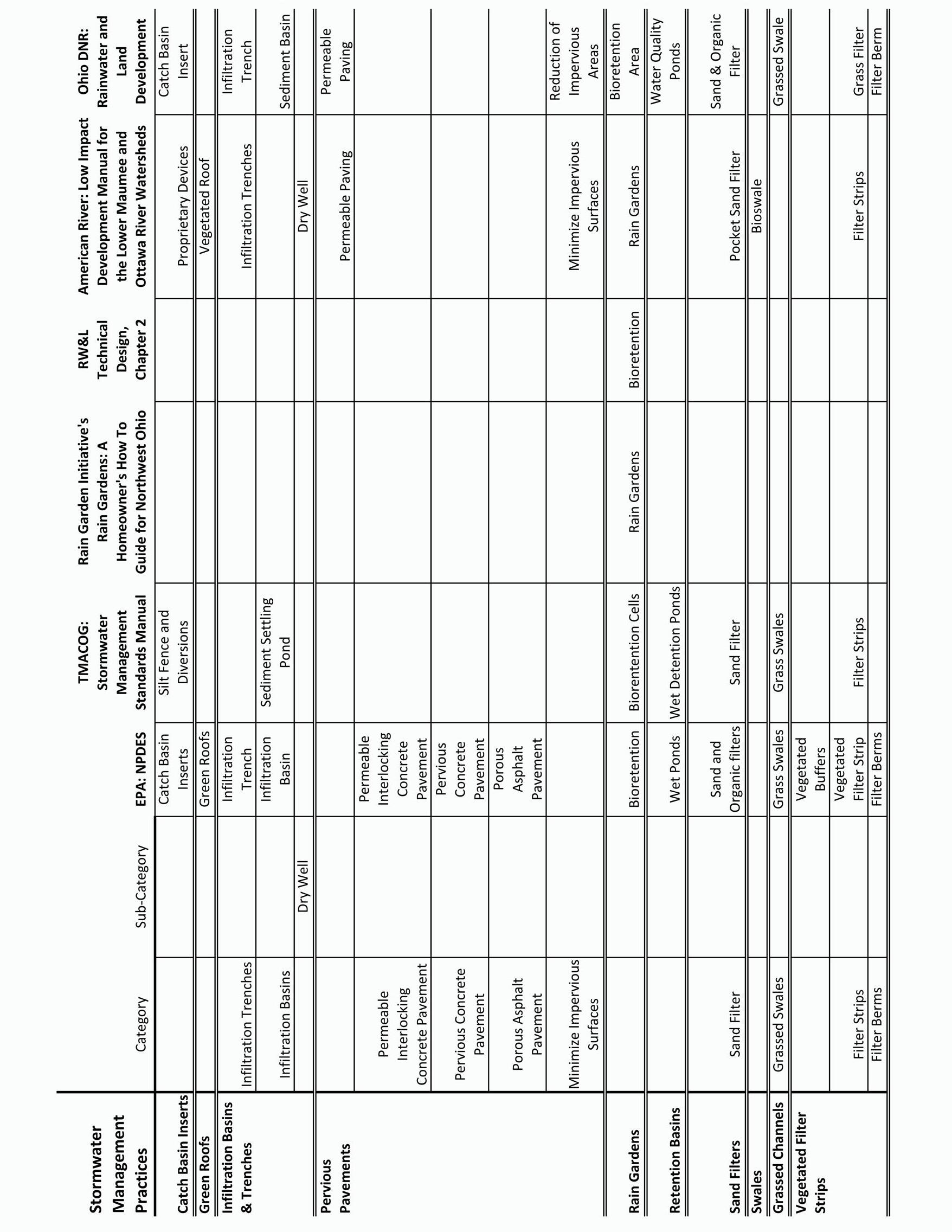 | Stormwater Management Practices | Category | Sub-Category | EPA: NPDES | TMACOG: Stormwater Management Standards Manual | Rain Garden Initiative's Rain Gardens: A Homeowner's How To Guide for Northwest Ohio | RW&L Technical Design, Chapter 2 | American River: Low Impact Development Manual for the Lower Maumee and Ottawa River Watersheds | Ohio DNR: Rainwater and Land Development |
|---|---|---|---|---|---|---|---|---|
| Catch Basin Inserts | | | Catch Basin Inserts | Silt Fence and Diversions | | | Proprietary Devices | Catch Basin Insert |
| Green Roofs | | | Green Roofs | | | | Vegetated Roof | |
| Infiltration Basins & Trenches | Infiltration Trenches | | Infiltration Trench | | | | Infiltration Trenches | Infiltration Trench |
| | Infiltration Basins | | Infiltration Basin | Sediment Settling Pond | | | | Sediment Basin |
| | | Dry Well | | | | | Dry Well | |
| Pervious Pavements | | | | | | | Permeable Paving | Permeable Paving |
| | Permeable Interlocking Concrete Pavement | | Permeable Interlocking Concrete Pavement | | | | | |
| | Pervious Concrete Pavement | | Pervious Concrete Pavement | | | | | |
| | Porous Asphalt Pavement | | Porous Asphalt Pavement | | | | | |
| | Minimize Impervious Surfaces | | | | | | Minimize Impervious Surfaces | Reduction of Impervious Areas |
| Rain Gardens | | | Bioretention | Biorentention Cells | Rain Gardens | Bioretention | Rain Gardens | Bioretention Area |
| Retention Basins | | | Wet Ponds | Wet Detention Ponds | | | | Water Quality Ponds |
| Sand Filters | Sand Filter | | Sand and Organic filters | Sand Filter | | | Pocket Sand Filter | Sand & Organic Filter |
| Swales | | | | | | | Bioswale | |
| Grassed Channels | Grassed Swales | | Grass Swales | Grass Swales | | | | Grassed Swale |
| Vegetated Filter Strips | | | Vegetated Buffers | | | | | |
| | Filter Strips | | Vegetated Filter Strip | Filter Strips | | | Filter Strips | Grass Filter |
| | Filter Berms | | Filter Berms | | | | | Filter Berm |